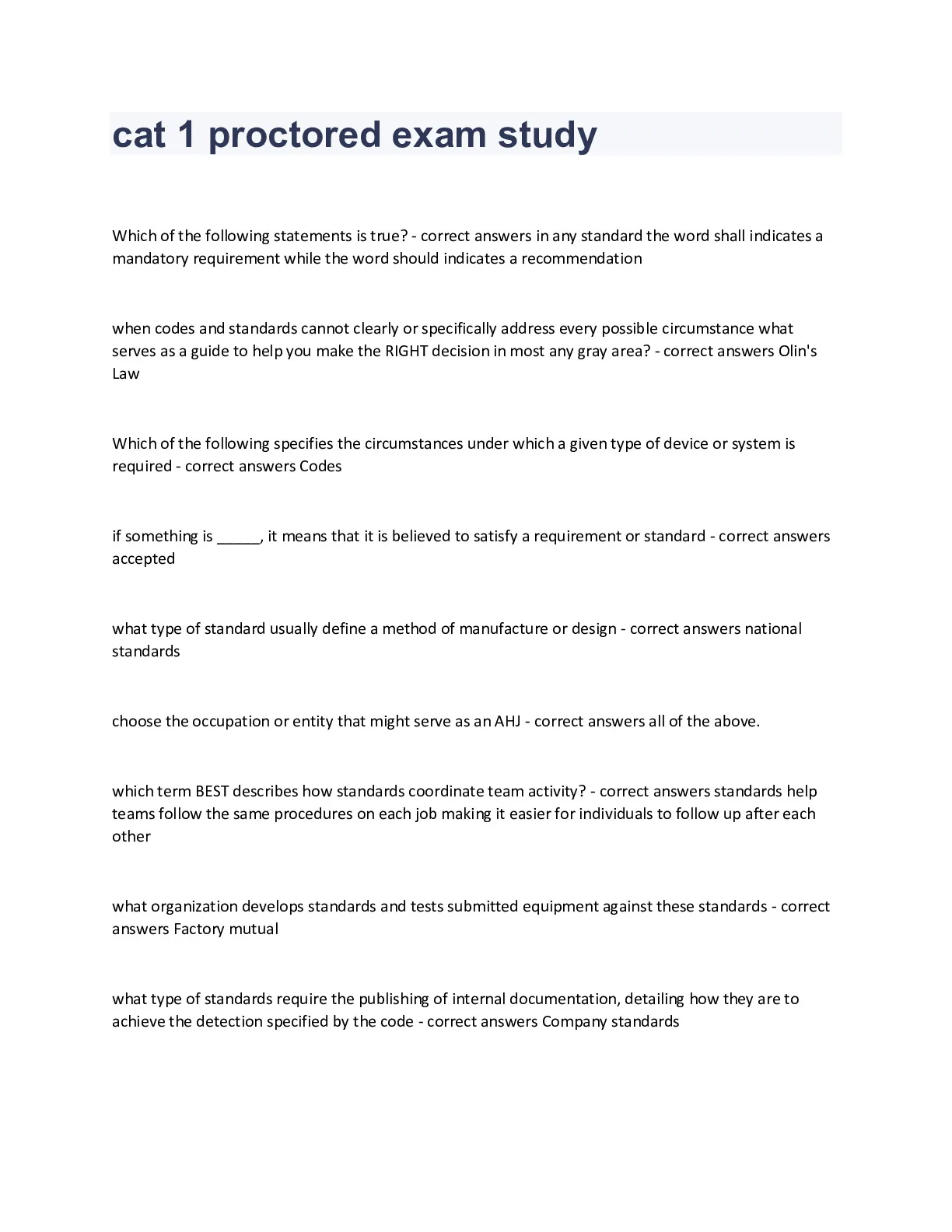 cat 1 proctored exam study

Which of the following statements is true? - correct answers in any standard the word shall indicates a mandatory requirement while the word should indicates a recommendation

when codes and standards cannot clearly or specifically address every possible circumstance what serves as a guide to help you make the RIGHT decision in most any gray area? - correct answers Olin's Law

Which of the following specifies the circumstances under which a given type of device or system is required - correct answers Codes

if something is _____, it means that it is believed to satisfy a requirement or standard - correct answers accepted

what type of standard usually define a method of manufacture or design - correct answers national standards

choose the occupation or entity that might serve as an AHJ - correct answers all of the above.

which term BEST describes how standards coordinate team activity? - correct answers standards help teams follow the same procedures on each job making it easier for individuals to follow up after each other

what organization develops standards and tests submitted equipment against these standards - correct answers Factory mutual

what type of standards require the publishing of internal documentation, detailing how they are to achieve the detection specified by the code - correct answers Company standards